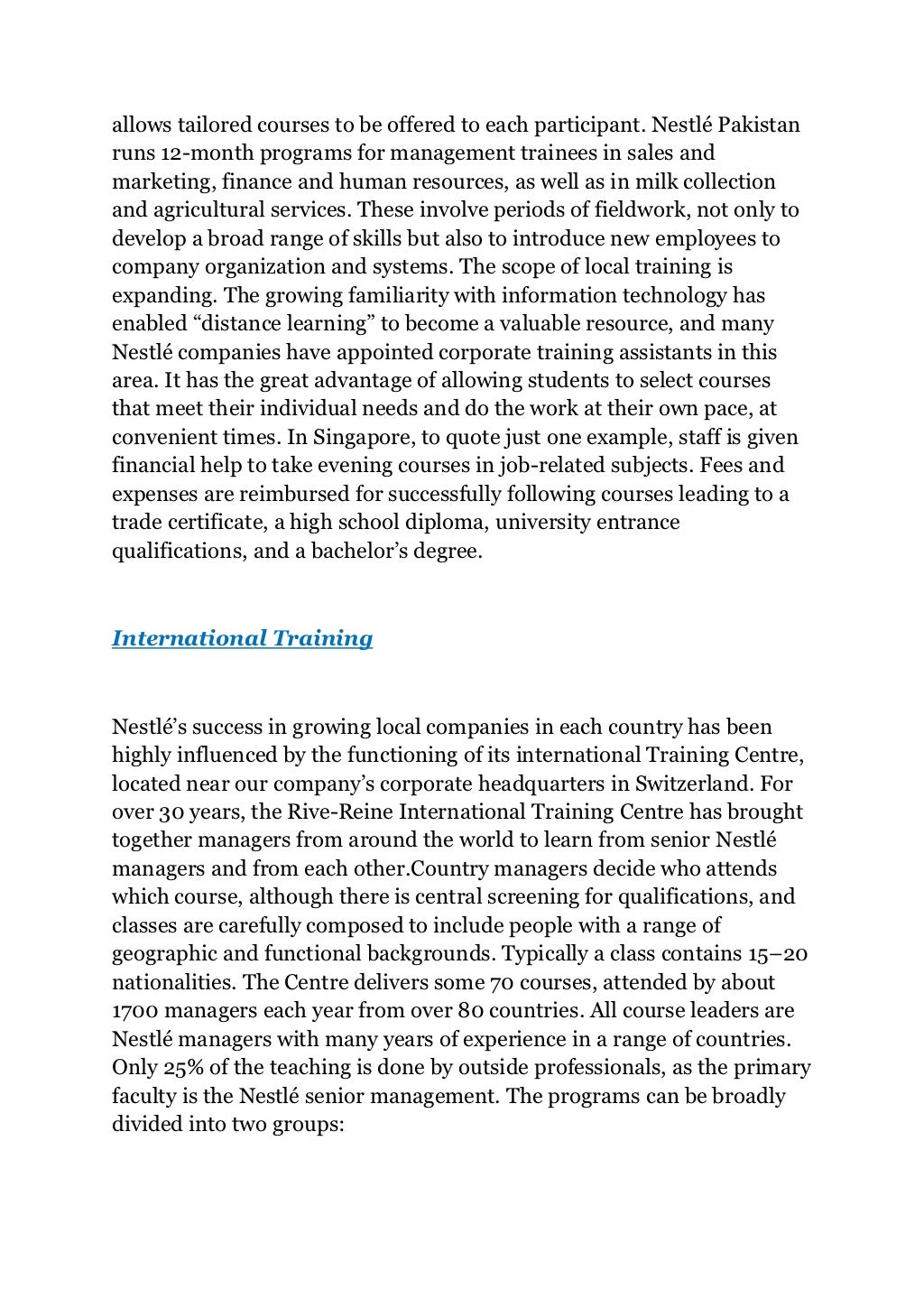 allows tailored courses to be offered to each participant. Nestlé Pakistan runs 12-month programs for management trainees in sales and marketing, finance and human resources, as well as in milk collection and agricultural services. These involve periods of fieldwork, not only to develop a broad range of skills but also to introduce new employees to company organization and systems. The scope of local training is expanding. The growing familiarity with information technology has enabled “distance learning” to become a valuable resource, and many Nestlé companies have appointed corporate training assistants in this area. It has the great advantage of allowing students to select courses that meet their individual needs and do the work at their own pace, at convenient times. In Singapore, to quote just one example, staff is given financial help to take evening courses in job-related subjects. Fees and expenses are reimbursed for successfully following courses leading to a trade certificate, a high school diploma, university entrance qualifications, and a bachelor’s degree.

International Training

Nestlé’s success in growing local companies in each country has been highly influenced by the functioning of its international Training Centre, located near our company’s corporate headquarters in Switzerland. For over 30 years, the Rive-Reine International Training Centre has brought together managers from around the world to learn from senior Nestlé managers and from each other.Country managers decide who attends which course, although there is central screening for qualifications, and classes are carefully composed to include people with a range of geographic and functional backgrounds. Typically a class contains 15–20 nationalities. The Centre delivers some 70 courses, attended by about 1700 managers each year from over 80 countries. All course leaders are Nestlé managers with many years of experience in a range of countries. Only 25% of the teaching is done by outside professionals, as the primary faculty is the Nestlé senior management. The programs can be broadly divided into two groups: